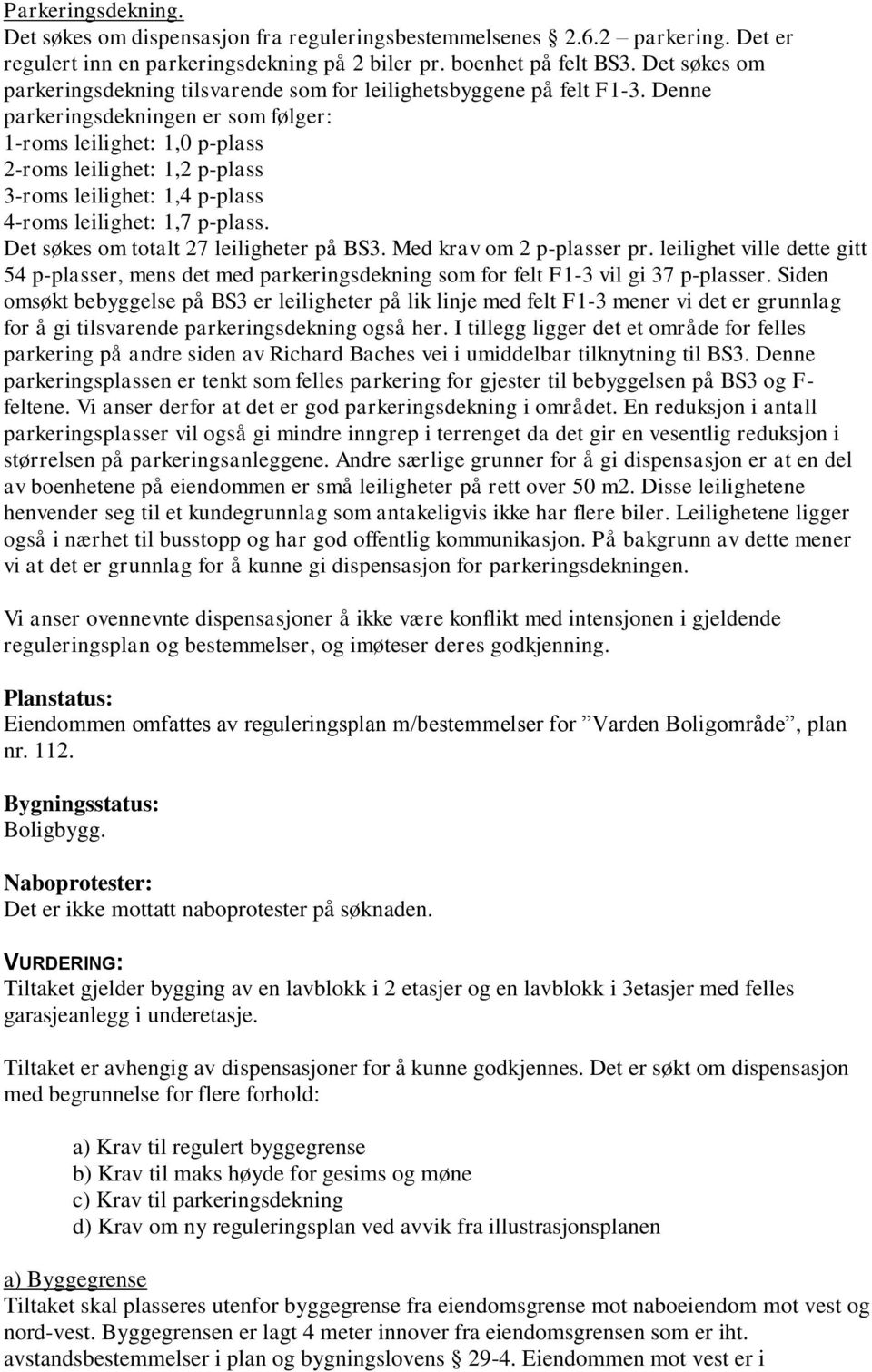 Parkeringsdekning.
Det søkes om dispensasjon fra reguleringsbestemmelsenes § 2.6.2 – parkering. Det er regulert inn en parkeringsdekning på 2 biler pr. boenhet på felt BS3. Det søkes om parkeringsdekning tilsvarende som for leilighetsbyggene på felt F1-3. Denne parkeringsdekningen er som følger:
1-roms leilighet: 1,0 p-plass
2-roms leilighet: 1,2 p-plass
3-roms leilighet: 1,4 p-plass
4-roms leilighet: 1,7 p-plass.
Det søkes om totalt 27 leiligheter på BS3. Med krav om 2 p-plasser pr. leilighet ville dette gitt 54 p-plasser, mens det med parkeringsdekning som for felt F1-3 vil gi 37 p-plasser. Siden omsøkt bebyggelse på BS3 er leiligheter på lik linje med felt F1-3 mener vi det er grunnlag for å gi tilsvarende parkeringsdekning også her. I tillegg ligger det et område for felles parkering på andre siden av Richard Baches vei i umiddelbar tilknytning til BS3. Denne parkeringsplassen er tenkt som felles parkering for gjester til bebyggelsen på BS3 og F-feltene. Vi anser derfor at det er god parkeringsdekning i området. En reduksjon i antall parkeringsplasser vil også gi mindre inngrep i terrenget da det gir en vesentlig reduksjon i størrelsen på parkeringsanleggene. Andre særlige grunner for å gi dispensasjon er at en del av boenhetene på eiendommen er små leiligheter på rett over 50 m2. Disse leilighetene henvender seg til et kundegrunnlag som antakeligvis ikke har flere biler. Leilighetene ligger også i nærhet til busstopp og har god offentlig kommunikasjon. På bakgrunn av dette mener vi at det er grunnlag for å kunne gi dispensasjon for parkeringsdekningen.

Vi anser ovennevnte dispensasjoner å ikke være konflikt med intensjonen i gjeldende reguleringsplan og bestemmelser, og imøteser deres godkjenning.

Planstatus:
Eiendommen omfattes av reguleringsplan m/bestemmelser for ”Varden Boligområde”, plan nr. 112.

Bygningsstatus:
Boligbygg.

Naboprotester:
Det er ikke mottatt naboprotester på søknaden.

VURDERING:
Tiltaket gjelder bygging av en lavblokk i 2 etasjer og en lavblokk i 3etasjer med felles garasjeanlegg i underetasje.

Tiltaket er avhengig av dispensasjoner for å kunne godkjennes. Det er søkt om dispensasjon med begrunnelse for flere forhold:

a) Krav til regulert byggegrense
b) Krav til maks høyde for gesims og møne
c) Krav til parkeringsdekning
d) Krav om ny reguleringsplan ved avvik fra illustrasjonsplanen

a) Byggegrense
Tiltaket skal plasseres utenfor byggegrense fra eiendomsgrense mot naboeiendom mot vest og nord-vest. Byggegrensen er lagt 4 meter innover fra eiendomsgrensen som er iht. avstandsbestemmelser i plan og bygningslovens § 29-4. Eiendommen mot vest er i